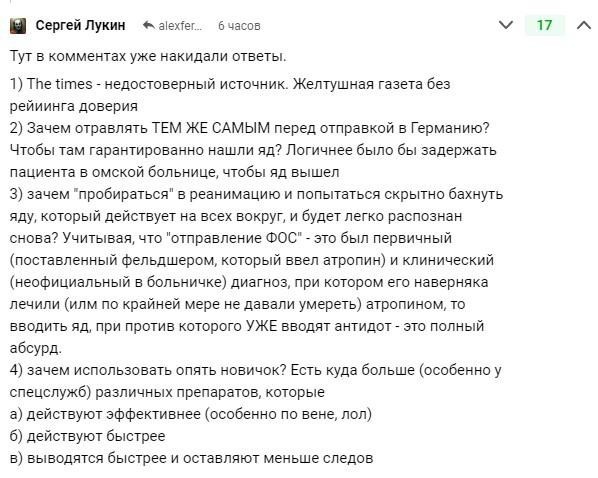 Сергей Лукин alexfer... 6 часов 17

Тут в комментах уже накидали ответы.

1) The times - недостоверный источник. Желтушная газета без рейиинга доверия
2) Зачем отравлять ТЕМ ЖЕ САМЫМ перед отправкой в Германию? Чтобы там гарантированно нашли яд? Логичнее было бы задержать пациента в омской больнице, чтобы яд вышел
3) зачем "пробираться" в реанимацию и попытаться скрытно бахнуть яду, который действует на всех вокруг, и будет легко распознан снова? Учитывая, что "отправление ФОС" - это был первичный (поставленный фельдшером, который ввел атропин) и клинический (неофициальный в больничке) диагноз, при котором его наверняка лечили (илм по крайней мере не давали умереть) атропином, то вводить яд, при против которого УЖЕ вводят антидот - это полный абсурд.
4) зачем использовать опять новичок? Есть куда больше (особенно у спецслужб) различных препаратов, которые
а) действуют эффективнее (особенно по вене, лол)
б) действуют быстрее
в) выводятся быстрее и оставляют меньше следов